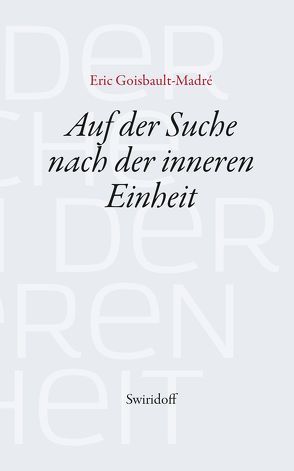 Eric Goisbault-Madré

Auf der Suche nach der inneren Einheit

Swiridoff